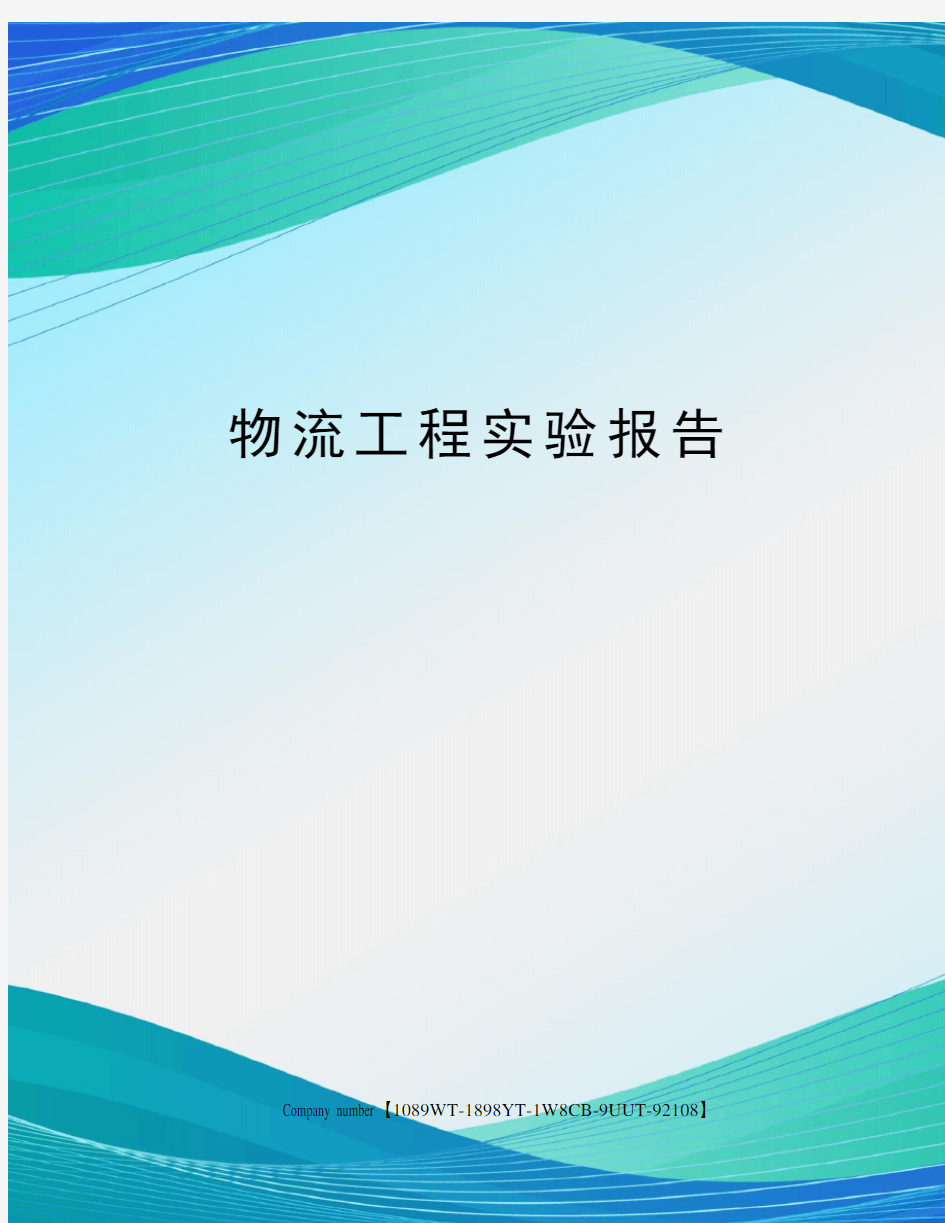 物流工程实验报告

Company number【1089WT-1898YT-1W8CB-9UUT-92108】